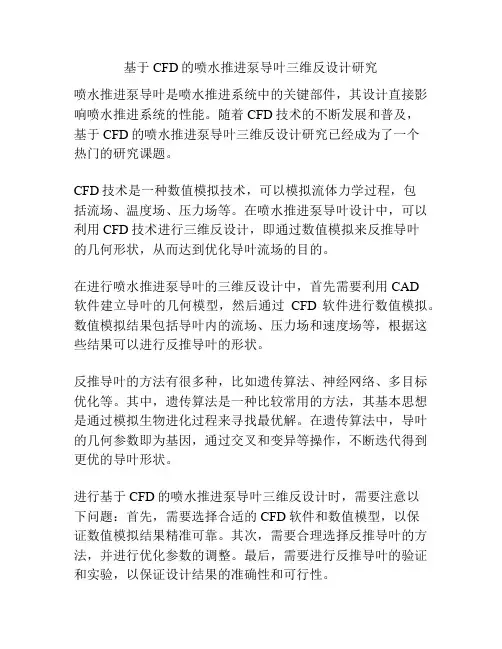 基于 CFD 的喷水推进泵导叶三维反设计研究

喷水推进泵导叶是喷水推进系统中的关键部件，其设计直接影响喷水推进系统的性能。随着 CFD 技术的不断发展和普及，基于 CFD 的喷水推进泵导叶三维反设计研究已经成为了一个热门的研究课题。

CFD 技术是一种数值模拟技术，可以模拟流体力学过程，包括流场、温度场、压力场等。在喷水推进泵导叶设计中，可以利用 CFD 技术进行三维反设计，即通过数值模拟来反推导叶的几何形状，从而达到优化导叶流场的目的。

在进行喷水推进泵导叶的三维反设计中，首先需要利用 CAD 软件建立导叶的几何模型，然后通过 CFD 软件进行数值模拟。数值模拟结果包括导叶内的流场、压力场和速度场等，根据这些结果可以进行反推导叶的形状。

反推导叶的方法有很多种，比如遗传算法、神经网络、多目标优化等。其中，遗传算法是一种比较常用的方法，其基本思想是通过模拟生物进化过程来寻找最优解。在遗传算法中，导叶的几何参数即为基因，通过交叉和变异等操作，不断迭代得到更优的导叶形状。

进行基于 CFD 的喷水推进泵导叶三维反设计时，需要注意以下问题：首先，需要选择合适的 CFD 软件和数值模型，以保证数值模拟结果精准可靠。其次，需要合理选择反推导叶的方法，并进行优化参数的调整。最后，需要进行反推导叶的验证和实验，以保证设计结果的准确性和可行性。